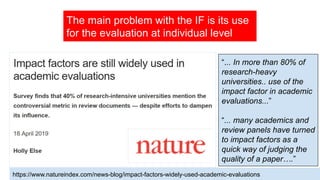 The main problem with the IF is its use for the evaluation at individual level

Impact factors are still widely used in academic evaluations

Survey finds that 40% of research-intensive universities mention the controversial metric in review documents — despite efforts to dampen its influence.

18 April 2019

Holly Else

nature

"... In more than 80% of research-heavy universities.. use of the impact factor in academic evaluations..."

"... many academics and review panels have turned to impact factors as a quick way of judging the quality of a paper...."

https://www.natureindex.com/news-blog/impact-factors-widely-used-academic-evaluations